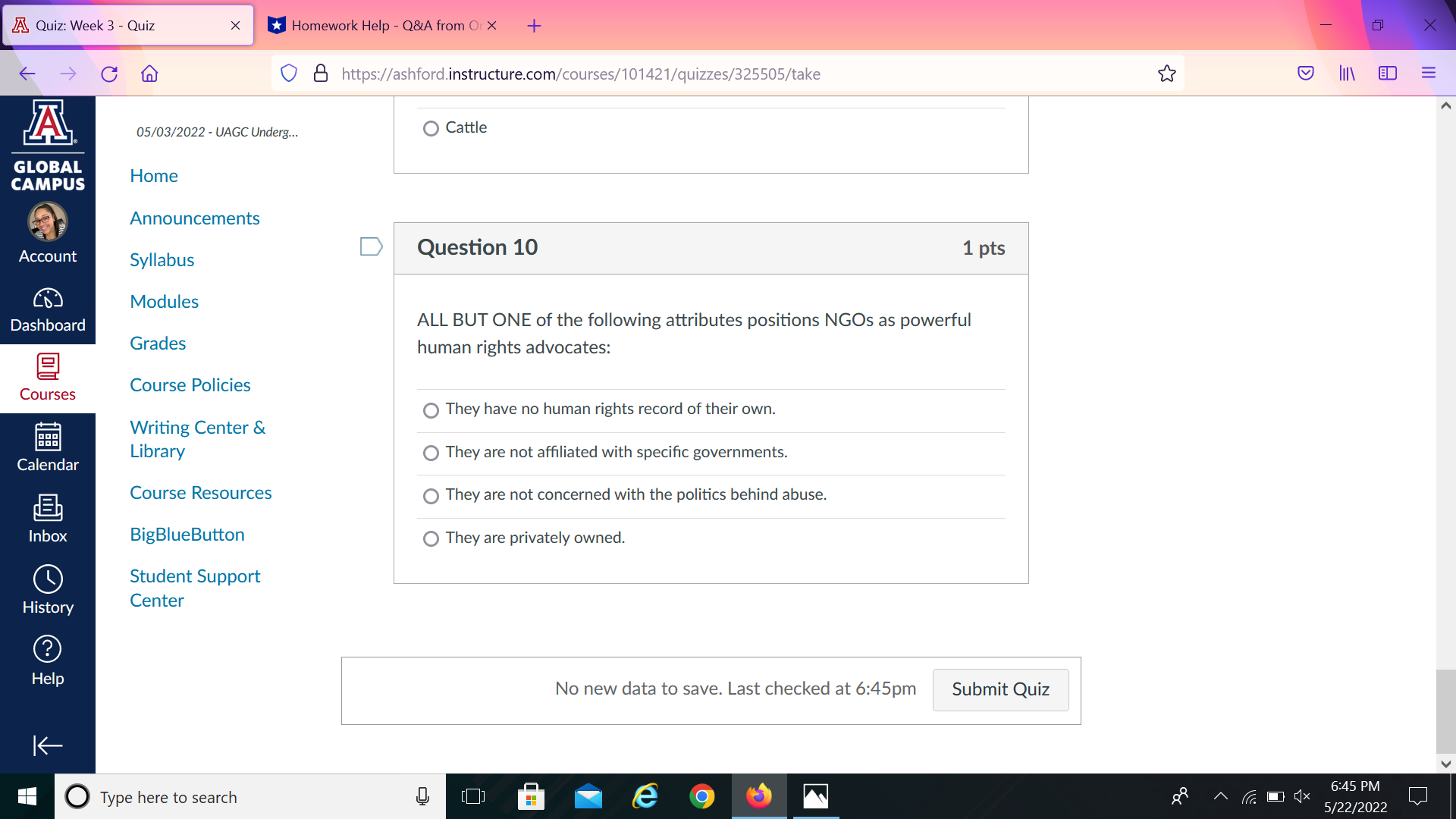 Quiz: Week 3 - Quiz
Homework Help - Q&A from Or

https://ashford.instructure.com/courses/101421/quizzes/325505/take

GLOBAL CAMPUS
Account
Dashboard
Courses
Calendar
Inbox
History
Help

05/03/2022 - UAGC Underg...
Home
Announcements
Syllabus
Modules
Grades
Course Policies
Writing Center & Library
Course Resources
BigBlueButton
Student Support Center

Cattle

Question 10
1 pts

ALL BUT ONE of the following attributes positions NGOs as powerful human rights advocates:

They have no human rights record of their own.
They are not affiliated with specific governments.
They are not concerned with the politics behind abuse.
They are privately owned.

No new data to save. Last checked at 6:45pm
Submit Quiz

Type here to search
6:45 PM
5/22/2022